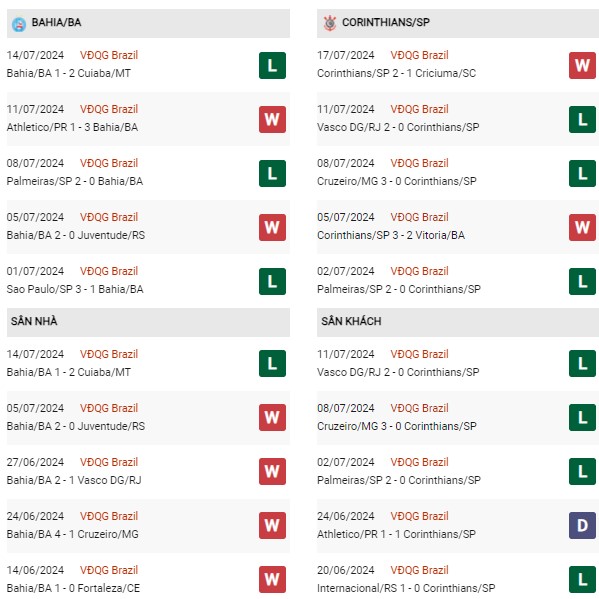 BAHIA/BA

14/07/2024 VĐQG Brazil
Bahia/BA 1 - 2 Cuiaba/MT
L

11/07/2024 VĐQG Brazil
Athletico/PR 1 - 3 Bahia/BA
W

08/07/2024 VĐQG Brazil
Palmeiras/SP 2 - 0 Bahia/BA
L

05/07/2024 VĐQG Brazil
Bahia/BA 2 - 0 Juventude/RS
W

01/07/2024 VĐQG Brazil
Sao Paulo/SP 3 - 1 Bahia/BA
L

SÂN NHÀ

14/07/2024 VĐQG Brazil
Bahia/BA 1 - 2 Cuiaba/MT
L

05/07/2024 VĐQG Brazil
Bahia/BA 2 - 0 Juventude/RS
W

27/06/2024 VĐQG Brazil
Bahia/BA 2 - 1 Vasco DG/RJ
W

24/06/2024 VĐQG Brazil
Bahia/BA 4 - 1 Cruzeiro/MG
W

14/06/2024 VĐQG Brazil
Bahia/BA 1 - 0 Fortaleza/CE
W

CORINTHIANS/SP

17/07/2024 VĐQG Brazil
Corinthians/SP 2 - 1 Criciuma/SC
W

11/07/2024 VĐQG Brazil
Vasco DG/RJ 2 - 0 Corinthians/SP
L

08/07/2024 VĐQG Brazil
Cruzeiro/MG 3 - 0 Corinthians/SP
L

05/07/2024 VĐQG Brazil
Corinthians/SP 3 - 2 Vitoria/BA
W

02/07/2024 VĐQG Brazil
Palmeiras/SP 2 - 0 Corinthians/SP
L

SÂN KHÁCH

11/07/2024 VĐQG Brazil
Vasco DG/RJ 2 - 0 Corinthians/SP
L

08/07/2024 VĐQG Brazil
Cruzeiro/MG 3 - 0 Corinthians/SP
L

02/07/2024 VĐQG Brazil
Palmeiras/SP 2 - 0 Corinthians/SP
L

24/06/2024 VĐQG Brazil
Athletico/PR 1 - 1 Corinthians/SP
D

20/06/2024 VĐQG Brazil
Internacional/RS 1 - 0 Corinthians/SP
L